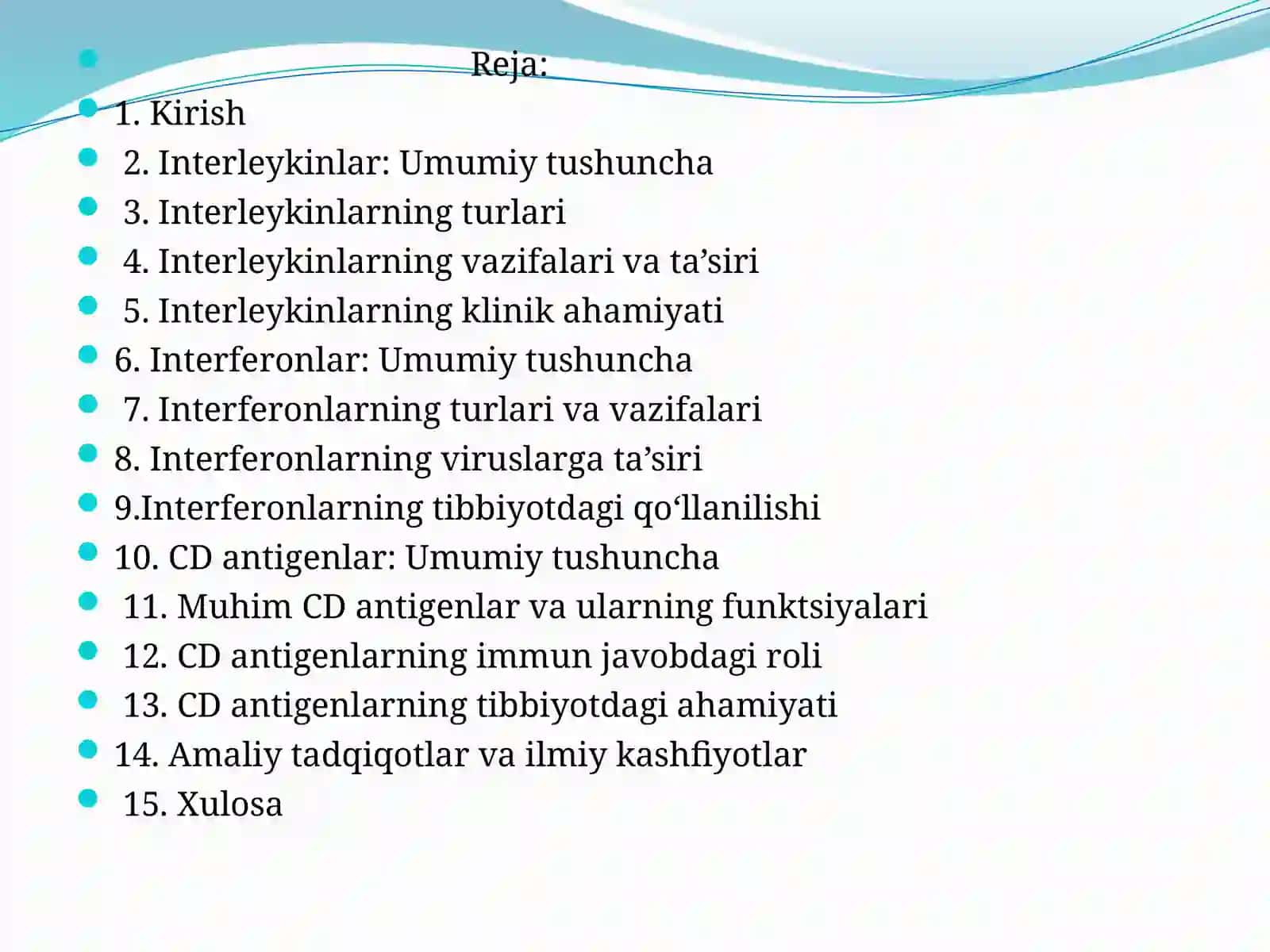 Reja:

1. Kirish
2. Interleykinlar: Umumiy tushuncha
3. Interleykinlarning turlari
4. Interleykinlarning vazifalari va ta’siri
5. Interleykinlarning klinik ahamiyati
6. Interferonlar: Umumiy tushuncha
7. Interferonlarning turlari va vazifalari
8. Interferonlarning viruslarga ta’siri
9.Interferonlarning tibbiyotdagi qo‘llanilishi
10. CD antigenlar: Umumiy tushuncha
11. Muhim CD antigenlar va ularning funktsiyalari
12. CD antigenlarning immun javobdagi roli
13. CD antigenlarning tibbiyotdagi ahamiyati
14. Amaliy tadqiqotlar va ilmiy kashfiyotlar
15. Xulosa